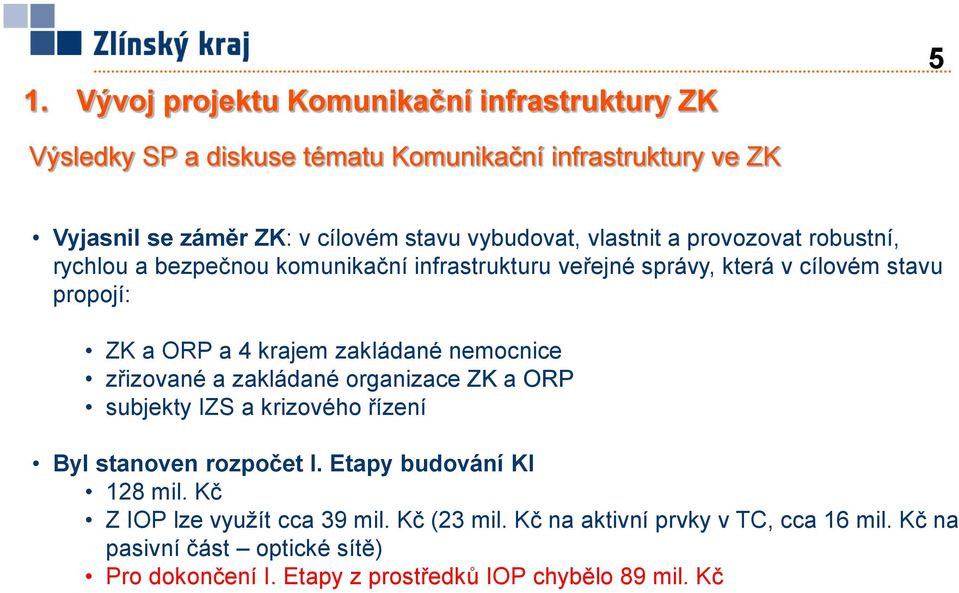 Zlínský kraj

5

1. Vývoj projektu Komunikační infrastruktury ZK

Výsledky SP a diskuse tématu Komunikační infrastruktury ve ZK

• Vyjasnil se záměr ZK: v cílovém stavu vybudovat, vlastnit a provozovat robustní, rychlou a bezpečnou komunikační infrastrukturu veřejné správy, která v cílovém stavu propojí:

• ZK a ORP a 4 krajem zakládané nemocnice
• zřizované a zakládané organizace ZK a ORP
• subjekty IZS a krizového řízení

• Byl stanoven rozpočet I. Etapy budování KI
• 128 mil. Kč
• Z IOP lze využít cca 39 mil. Kč (23 mil. Kč na aktivní prvky v TC, cca 16 mil. Kč na pasivní část – optické sítě)
• Pro dokončení I. Etapy z prostředků IOP chybělo 89 mil. Kč